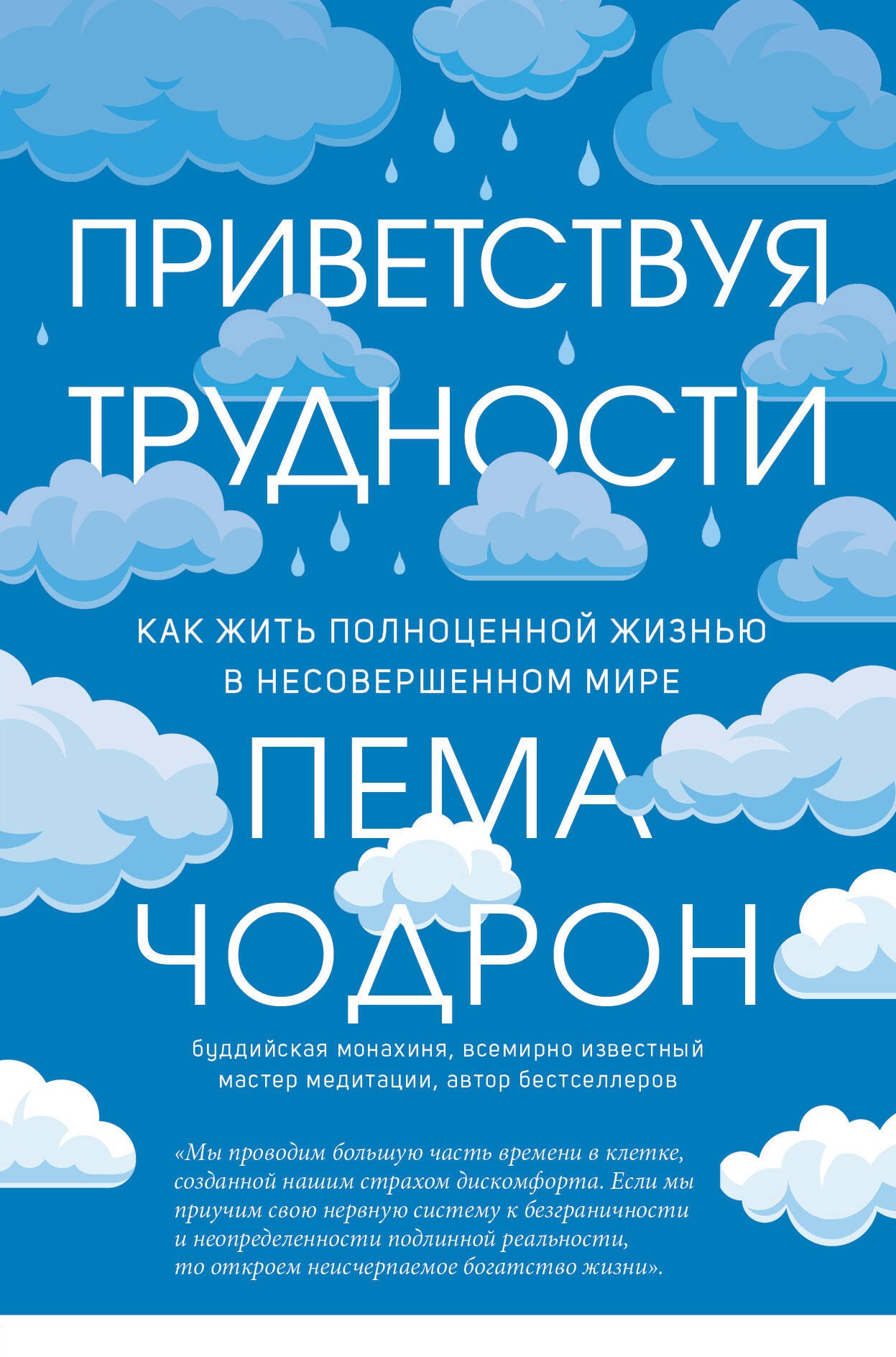 ПРИВЕТСТВУЯ ТРУДНОСТИ

КАК ЖИТЬ ПОЛНОЦЕННОЙ ЖИЗНЬЮ В НЕСОВЕРШЕННОМ МИРЕ

ПЕМА ЧОДРОН

буддийская монахиня, всемирно известный мастер медитации, автор бестселлеров

«Мы проводим большую часть времени в клетке, созданной нашим страхом дискомфорта. Если мы приучим свою нервную систему к безграничности и неопределенности подлинной реальности, то откроем неисчерпаемое богатство жизни».